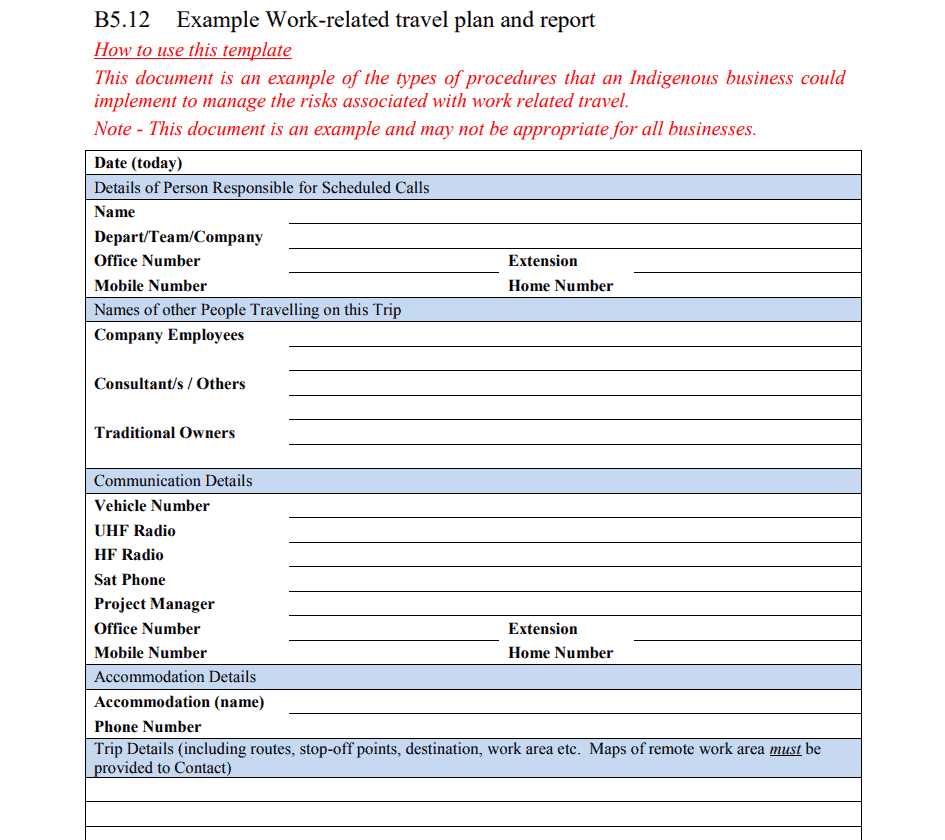 B5.12 Example Work-related travel plan and report

How to use this template

This document is an example of the types of procedures that an Indigenous business could implement to manage the risks associated with work related travel.

Note - This document is an example and may not be appropriate for all businesses.

Date (today)

Details of Person Responsible for Scheduled Calls

Name

Depart/Team/Company

Office Number

Extension

Mobile Number

Home Number

Names of other People Travelling on this Trip

Company Employees

Consultant/s / Others

Traditional Owners

Communication Details

Vehicle Number

UHF Radio

HF Radio

Sat Phone

Project Manager

Office Number

Extension

Mobile Number

Home Number

Accommodation Details

Accommodation (name)

Phone Number

Trip Details (including routes, stop-off points, destination, work area etc. Maps of remote work area must be provided to Contact)